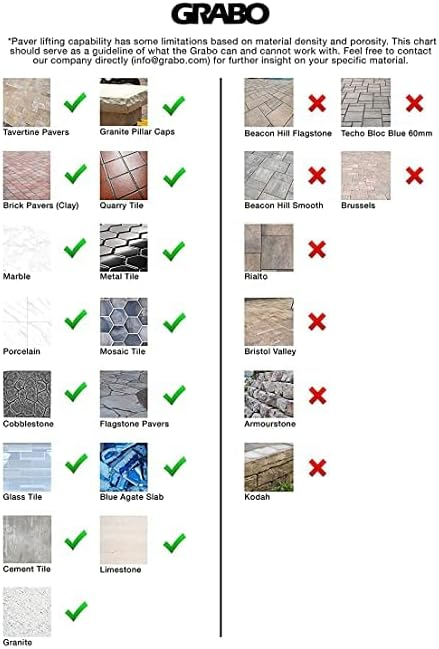 GRABO

*Paver lifting capability has some limitations based on material density and porosity. This chart should serve as a guideline of what the Grabo can and cannot work with. Feel free to contact our company directly (info@grabo.com) for further insight on your specific material.

Tavertine Pavers

Granite Pillar Caps

Brick Pavers (Clay)

Quarry Tile

Marble

Metal Tile

Porcelain

Mosaic Tile

Cobblestone

Flagstone Pavers

Glass Tile

Blue Agate Slab

Cement Tile

Limestone

Granite

Beacon Hill Flagstone

Techo Bloc Blue 60mm

Beacon Hill Smooth

Brussels

Rialto

Bristol Valley

Armourstone

Kodah